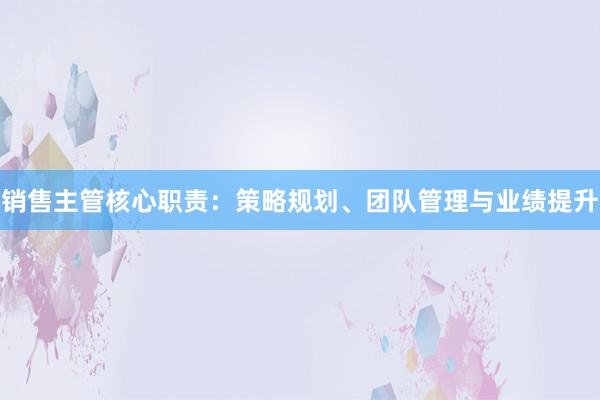 销售主管核心职责：策略规划、团队管理与业绩提升